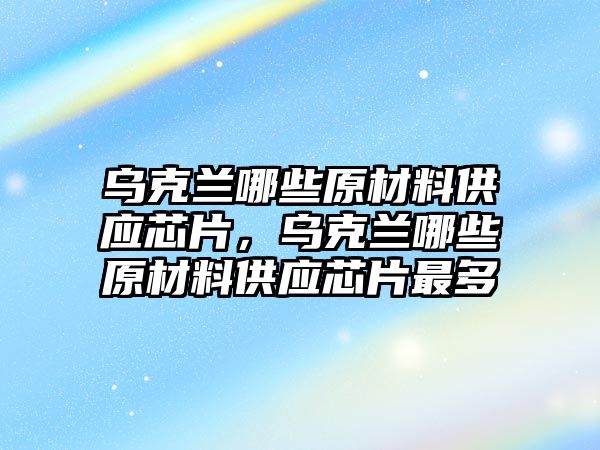 乌克兰哪些原材料供应芯片，乌克兰哪些原材料供应芯片最多